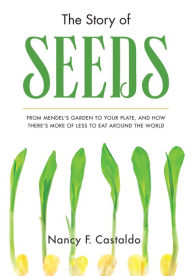 The Story of

SEEDS

FROM MENDEL'S GARDEN TO YOUR PLATE, AND HOW THERE'S MORE OF LESS TO EAT AROUND THE WORLD

Nancy F. Castaldo